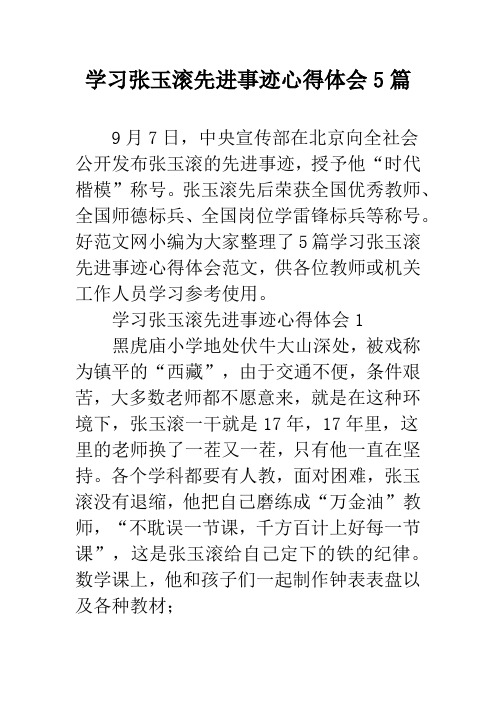 学习张玉滚先进事迹心得体会5篇

9月7日，中央宣传部在北京向全社会公开发布张玉滚的先进事迹，授予他“时代楷模”称号。张玉滚先后荣获全国优秀教师、全国师德标兵、全国岗位学雷锋标兵等称号。好范文网小编为大家整理了5篇学习张玉滚先进事迹心得体会范文，供各位教师或机关工作人员学习参考使用。

学习张玉滚先进事迹心得体会1

黑虎庙小学地处伏牛大山深处，被戏称为镇平的“西藏”，由于交通不便，条件艰苦，大多数老师都不愿意来，就是在这种环境下，张玉滚一干就是17年，17年里，这里的老师换了一茬又一茬，只有他一直在坚持。各个学科都要有人教，面对困难，张玉滚没有退缩，他把自己磨练成“万金油”教师，“不耽误一节课，千方百计上好每一节课”，这是张玉滚给自己定下的铁的纪律。数学课上，他和孩子们一起制作钟表表盘以及各种教材；